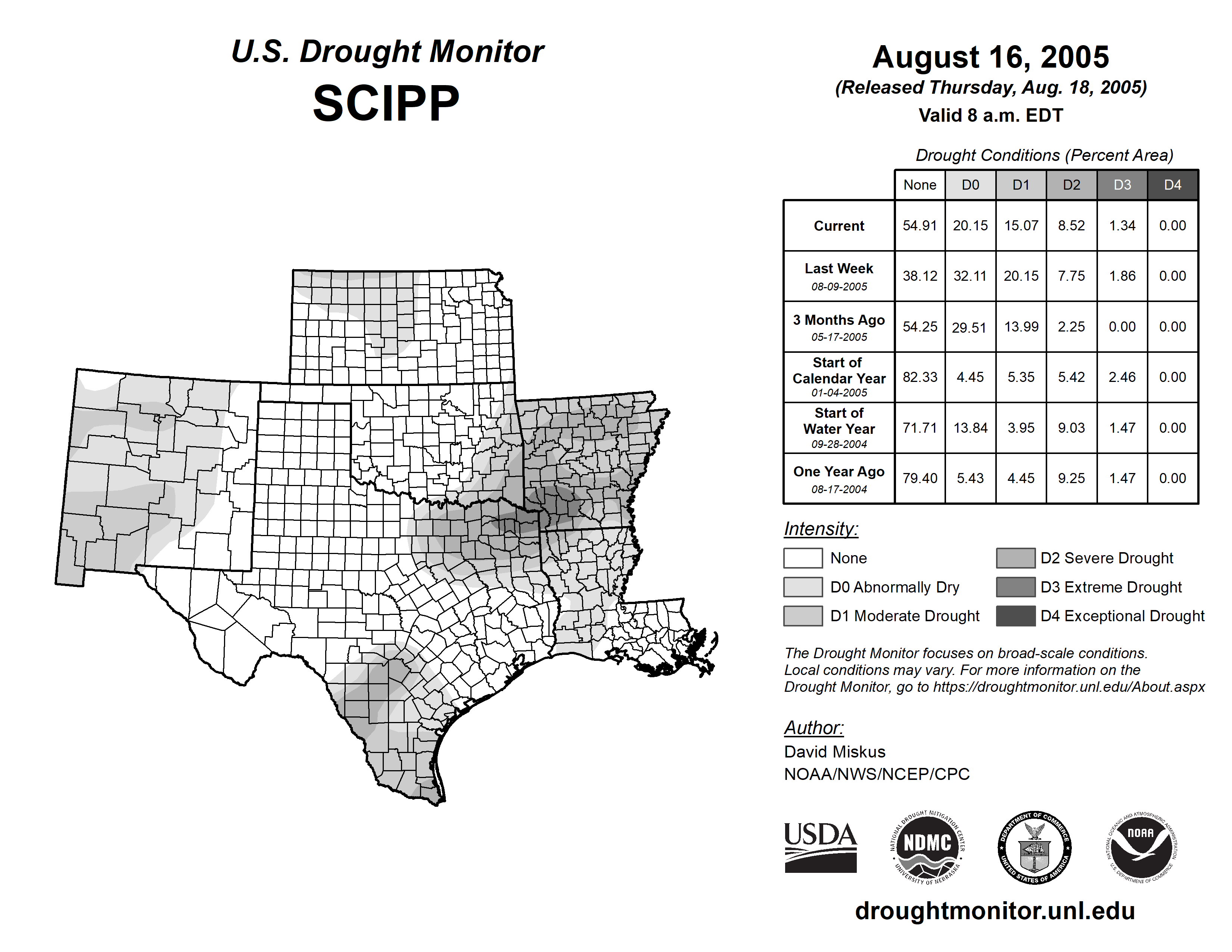 U.S. Drought Monitor
SCIPP

August 16, 2005
(Released Thursday, Aug. 18, 2005)
Valid 8 a.m. EDT

Drought Conditions (Percent Area)

| | None | D0 | D1 | D2 | D3 | D4 |
|---|---|---|---|---|---|---|
| Current | 54.91 | 20.15 | 15.07 | 8.52 | 1.34 | 0.00 |
| Last Week 08-09-2005 | 38.12 | 32.11 | 20.15 | 7.75 | 1.86 | 0.00 |
| 3 Months Ago 05-17-2005 | 54.25 | 29.51 | 13.99 | 2.25 | 0.00 | 0.00 |
| Start of Calendar Year 01-04-2005 | 82.33 | 4.45 | 5.35 | 5.42 | 2.46 | 0.00 |
| Start of Water Year 09-28-2004 | 71.71 | 13.84 | 3.95 | 9.03 | 1.47 | 0.00 |
| One Year Ago 08-17-2004 | 79.40 | 5.43 | 4.45 | 9.25 | 1.47 | 0.00 |

Intensity:
None
D0 Abnormally Dry
D1 Moderate Drought
D2 Severe Drought
D3 Extreme Drought
D4 Exceptional Drought

The Drought Monitor focuses on broad-scale conditions. Local conditions may vary. For more information on the Drought Monitor, go to https://droughtmonitor.unl.edu/About.aspx

Author:
David Miskus
NOAA/NWS/NCEP/CPC

USDA
NATIONAL DROUGHT MITIGATION CENTER NDMC UNIVERSITY OF NEBRASKA
DEPARTMENT OF COMMERCE UNITED STATES OF AMERICA
NATIONAL OCEANIC AND ATMOSPHERIC ADMINISTRATION NOAA U.S. DEPARTMENT OF COMMERCE

droughtmonitor.unl.edu